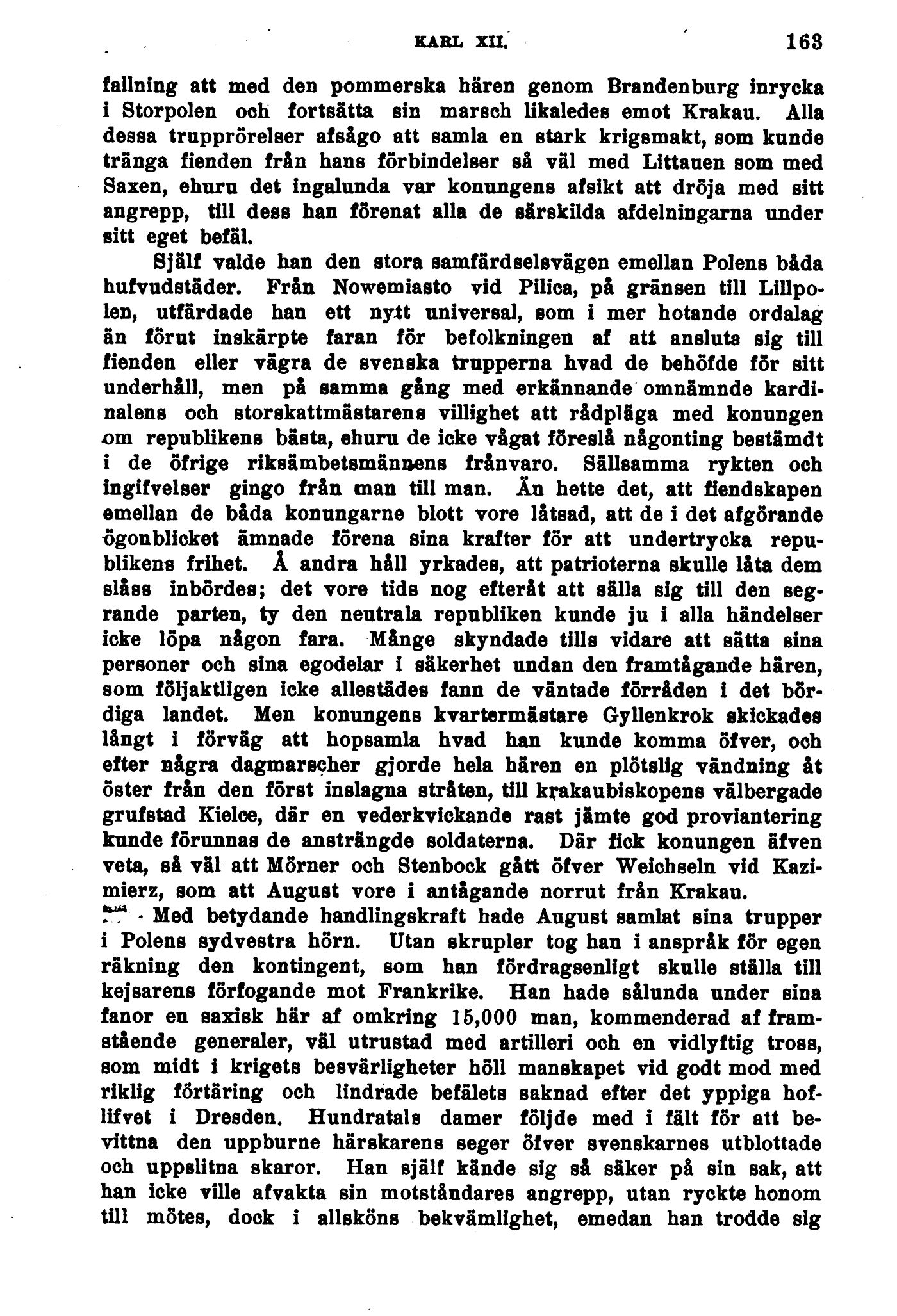 KARL XII. 163

fallning att med den pommerska hären genom Brandenburg inrycka i Storpolen och fortsätta sin marsch likaledes emot Krakau. Alla dessa trupprörelser afsågo att samla en stark krigsmakt, som kunde tränga fienden från hans förbindelser så väl med Littauen som med Saxen, ehuru det ingalunda var konungens afsikt att dröja med sitt angrepp, till dess han förenat alla de särskilda afdelningarna under sitt eget befäl.

Själf valde han den stora samfärdselsvägen emellan Polens båda hufvudstäder. Från Nowemiasto vid Pilica, på gränsen till Lillpolen, utfärdade han ett nytt universal, som i mer hotande ordalag än förut inskärpte faran för befolkningen af att ansluta sig till fienden eller vägra de svenska trupperna hvad de behöfde för sitt underhåll, men på samma gång med erkännande omnämnde kardinalens och storskattmästarens villighet att rådpläga med konungen om republikens bästa, ehuru de icke vågat föreslå någonting bestämdt i de öfrige riksämbetsmännens frånvaro. Sällsamma rykten och ingifvelser gingo från man till man. Än hette det, att fiendskapen emellan de båda konungarne blott vore låtsad, att de i det afgörande ögonblicket ämnade förena sina krafter för att undertrycka republikens frihet. Å andra håll yrkades, att patrioterna skulle låta dem slåss inbördes; det vore tids nog efteråt att sälla sig till den segrande parten, ty den neutrala republiken kunde ju i alla händelser icke löpa någon fara. Månge skyndade tills vidare att sätta sina personer och sina egodelar i säkerhet undan den framtågande hären, som följaktligen icke allestädes fann de väntade förråden i det bördiga landet. Men konungens kvartermästare Gyllenkrok skickades långt i förväg att hopsamla hvad han kunde komma öfver, och efter några dagmarscher gjorde hela hären en plötslig vändning åt öster från den först inslagna stråten, till krakaubiskopens välbergade grufstad Kielce, där en vederkvickande rast jämte god proviantering kunde förunnas de ansträngde soldaterna. Där fick konungen äfven veta, så väl att Mörner och Stenbock gått öfver Weichseln vid Kazimierz, som att August vore i antågande norrut från Krakau.

Med betydande handlingskraft hade August samlat sina trupper i Polens sydvestra hörn. Utan skrupler tog han i anspråk för egen räkning den kontingent, som han fördragsenligt skulle ställa till kejsarens förfogande mot Frankrike. Han hade sålunda under sina fanor en saxisk här af omkring 15,000 man, kommenderad af framstående generaler, väl utrustad med artilleri och en vidlyftig tross, som midt i krigets besvärligheter höll manskapet vid godt mod med riklig förtäring och lindrade befälets saknad efter det yppiga hoflifvet i Dresden. Hundratals damer följde med i fält för att bevittna den uppburne härskarens seger öfver svenskarnes utblottade och uppslitna skaror. Han själf kände sig så säker på sin sak, att han icke ville afvakta sin motståndares angrepp, utan ryckte honom till mötes, dock i allsköns bekvämlighet, emedan han trodde sig